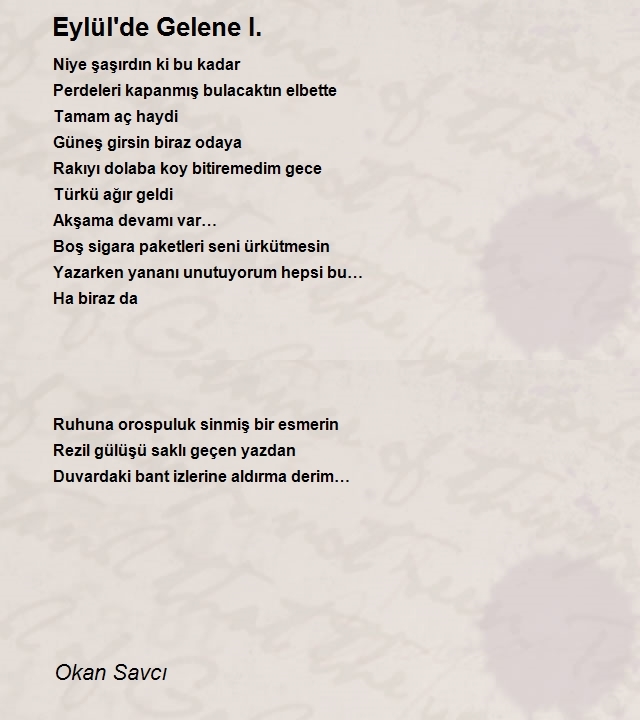 Eylül'de Gelene I.

Niye şaşırdın ki bu kadar
Perdeleri kapanmış bulacaktın elbette
Tamam aç haydi
Güneş girsin biraz odaya
Rakıyı dolaba koy bitiremedim gece
Türkü ağır geldi
Akşama devamı var…
Boş sigara paketleri seni ürkütmesin
Yazarken yananı unutuyorum hepsi bu…
Ha biraz da

Ruhuna orospuluk sinmiş bir esmerin
Rezil gülüşü saklı geçen yazdan
Duvardaki bant izlerine aldırma derim…

Okan Savcı